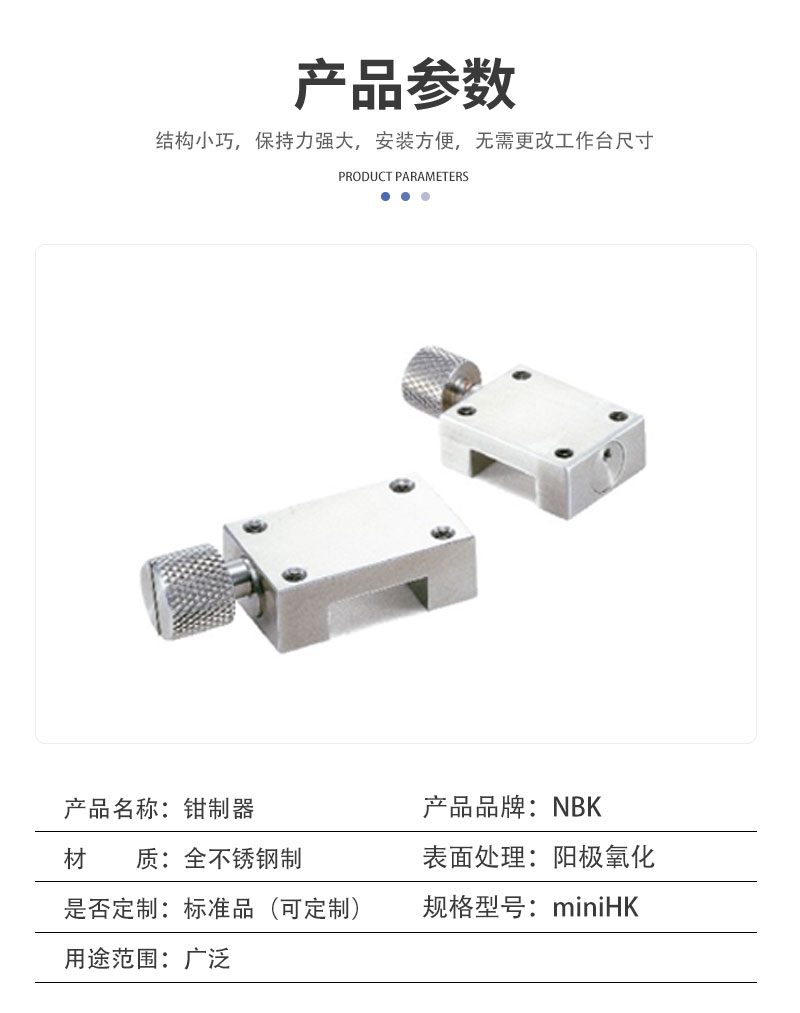 产品参数

结构小巧，保持力强大，安装方便，无需更改工作台尺寸

PRODUCT PARAMETERS

产品名称：钳制器

产品品牌：NBK

材 质：全不锈钢制

表面处理：阳极氧化

是否定制：标准品（可定制）

规格型号：miniHK

用途范围：广泛